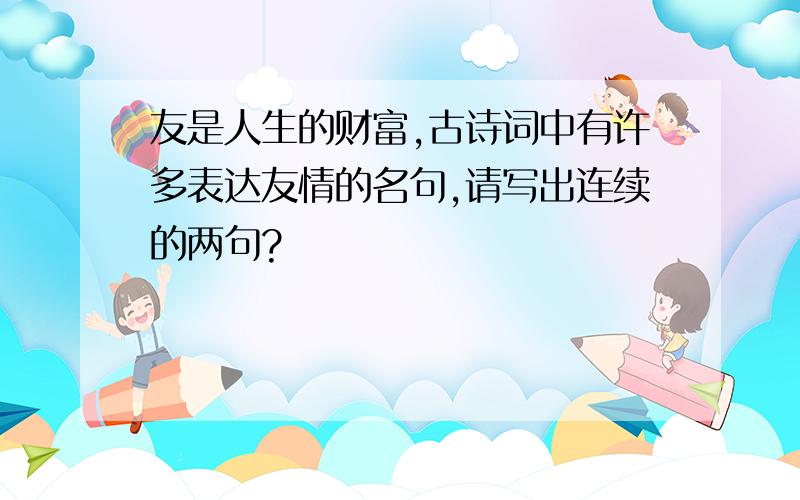 友是人生的财富,古诗词中有许多表达友情的名句,请写出连续的两句?